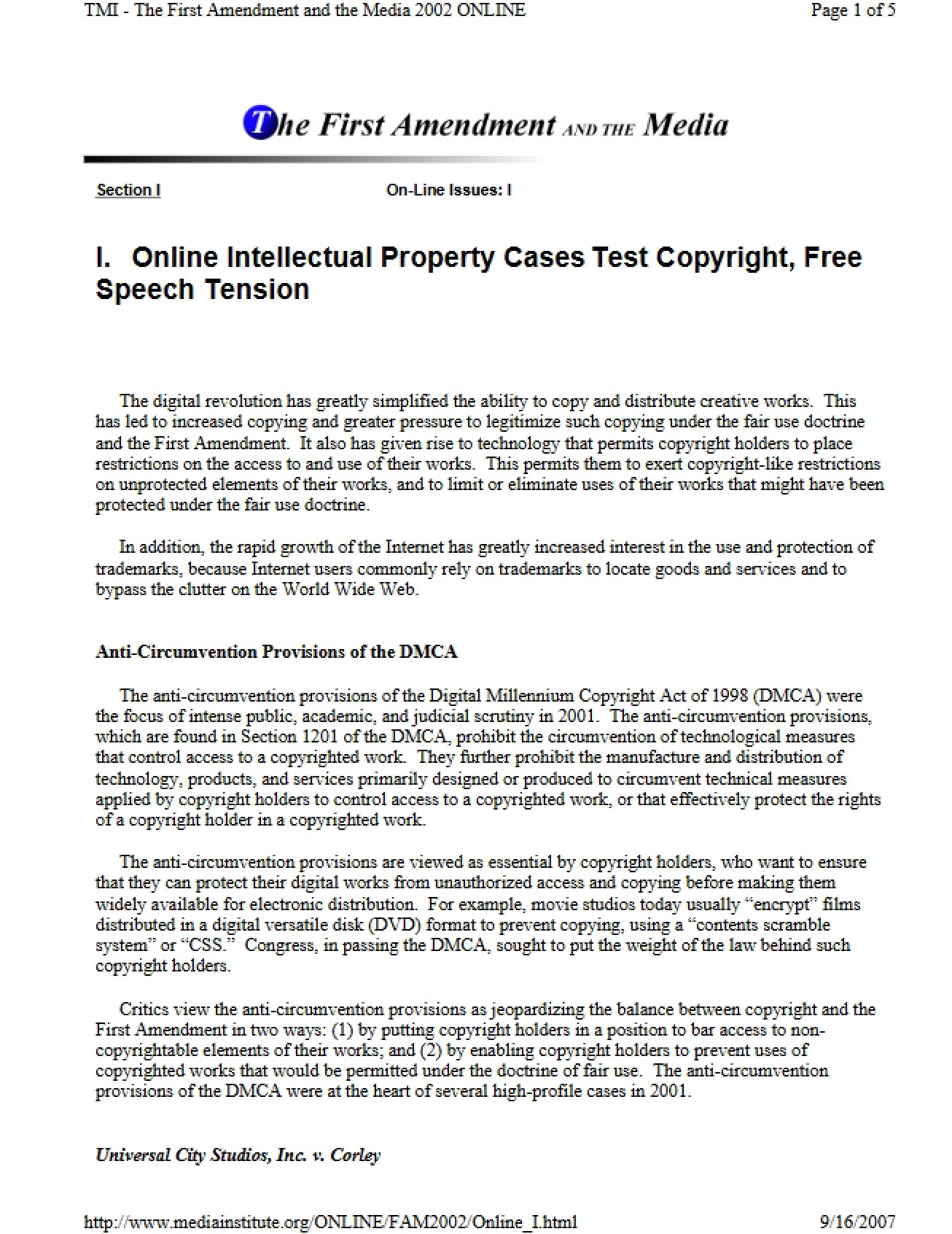 TMI - The First Amendment and the Media 2002 ONLINE
Page 1 of 5

The First Amendment AND THE Media

Section I
On-Line Issues: I

I. Online Intellectual Property Cases Test Copyright, Free Speech Tension

The digital revolution has greatly simplified the ability to copy and distribute creative works. This has led to increased copying and greater pressure to legitimize such copying under the fair use doctrine and the First Amendment. It also has given rise to technology that permits copyright holders to place restrictions on the access to and use of their works. This permits them to exert copyright-like restrictions on unprotected elements of their works, and to limit or eliminate uses of their works that might have been protected under the fair use doctrine.

In addition, the rapid growth of the Internet has greatly increased interest in the use and protection of trademarks, because Internet users commonly rely on trademarks to locate goods and services and to bypass the clutter on the World Wide Web.

Anti-Circumvention Provisions of the DMCA

The anti-circumvention provisions of the Digital Millennium Copyright Act of 1998 (DMCA) were the focus of intense public, academic, and judicial scrutiny in 2001. The anti-circumvention provisions, which are found in Section 1201 of the DMCA, prohibit the circumvention of technological measures that control access to a copyrighted work. They further prohibit the manufacture and distribution of technology, products, and services primarily designed or produced to circumvent technical measures applied by copyright holders to control access to a copyrighted work, or that effectively protect the rights of a copyright holder in a copyrighted work.

The anti-circumvention provisions are viewed as essential by copyright holders, who want to ensure that they can protect their digital works from unauthorized access and copying before making them widely available for electronic distribution. For example, movie studios today usually "encrypt" films distributed in a digital versatile disk (DVD) format to prevent copying, using a "contents scramble system" or "CSS." Congress, in passing the DMCA, sought to put the weight of the law behind such copyright holders.

Critics view the anti-circumvention provisions as jeopardizing the balance between copyright and the First Amendment in two ways: (1) by putting copyright holders in a position to bar access to non-copyrightable elements of their works; and (2) by enabling copyright holders to prevent uses of copyrighted works that would be permitted under the doctrine of fair use. The anti-circumvention provisions of the DMCA were at the heart of several high-profile cases in 2001.

Universal City Studios, Inc. v. Corley

http://www.mediainstitute.org/ONLINE/FAM2002/Online_I.html
9/16/2007